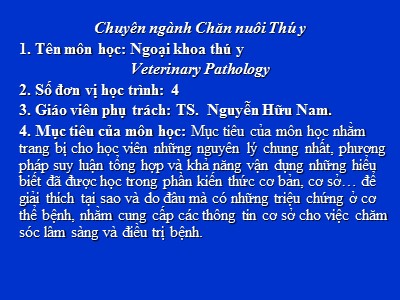 Chuyên ngành Chăn nuôi Thú y

1. Tên môn học: Ngoại khoa thú y

Veterinary Pathology

2. Số đơn vị học trình: 4

3. Giáo viên phụ trách: TS. Nguyễn Hữu Nam.

4. Mục tiêu của môn học: Mục tiêu của môn học nhằm trang bị cho học viên những nguyên lý chung nhất, phương pháp suy luận tổng hợp và khả năng vận dụng những hiểu biết đã được học trong phần kiến thức cơ bản, cơ sở… để giải thích tại sao và do đâu mà có những triệu chứng ở cơ thể bệnh, nhằm cung cấp các thông tin cơ sở cho việc chăm sóc lâm sàng và điều trị bệnh.